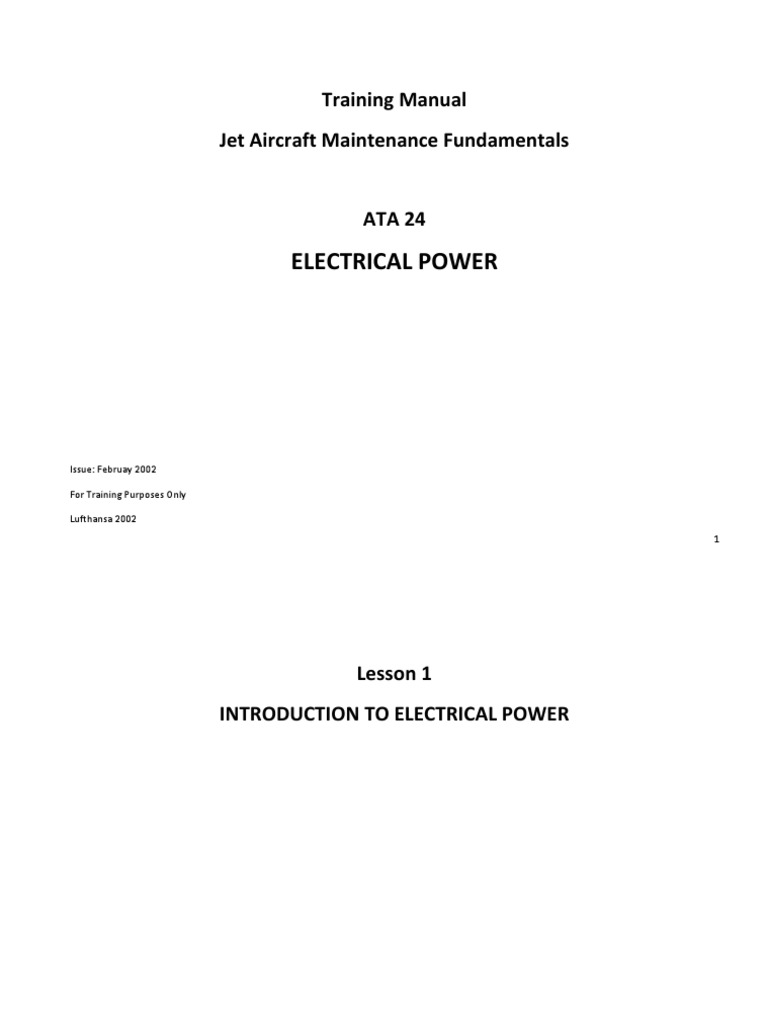 Training Manual

Jet Aircraft Maintenance Fundamentals

ATA 24

ELECTRICAL POWER

Issue: Februay 2002

For Training Purposes Only

Lufthansa 2002

1

Lesson 1

INTRODUCTION TO ELECTRICAL POWER